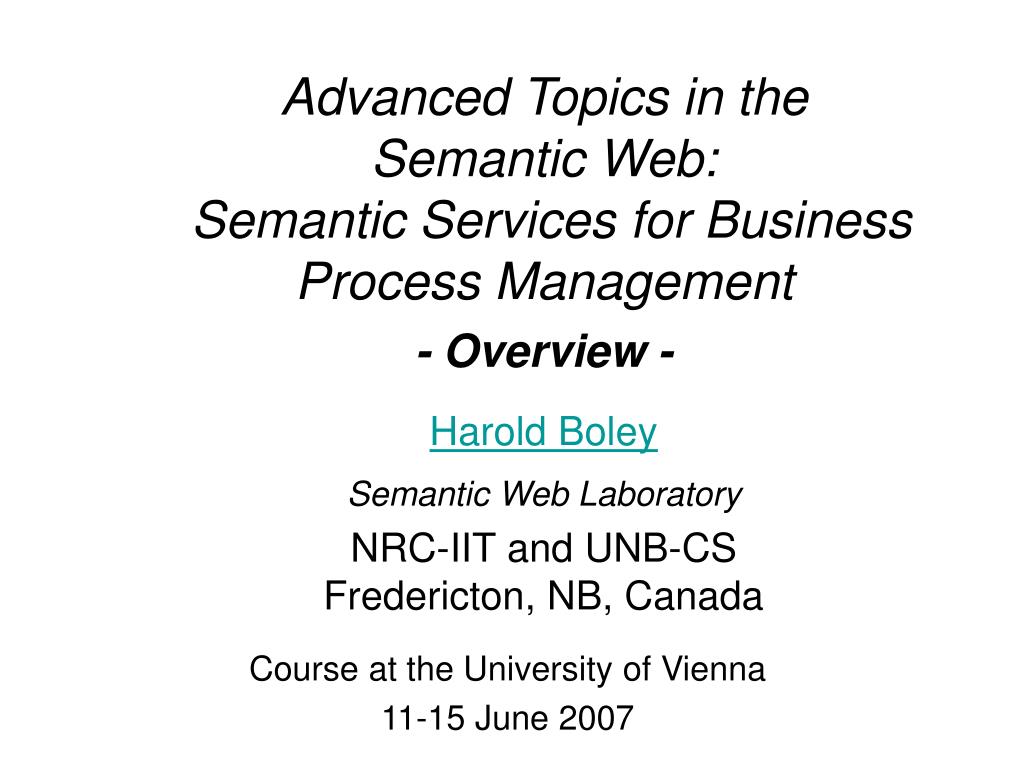 Advanced Topics in the Semantic Web:
Semantic Services for Business Process Management

- Overview -

Harold Boley

Semantic Web Laboratory

NRC-IIT and UNB-CS
Fredericton, NB, Canada

Course at the University of Vienna
11-15 June 2007